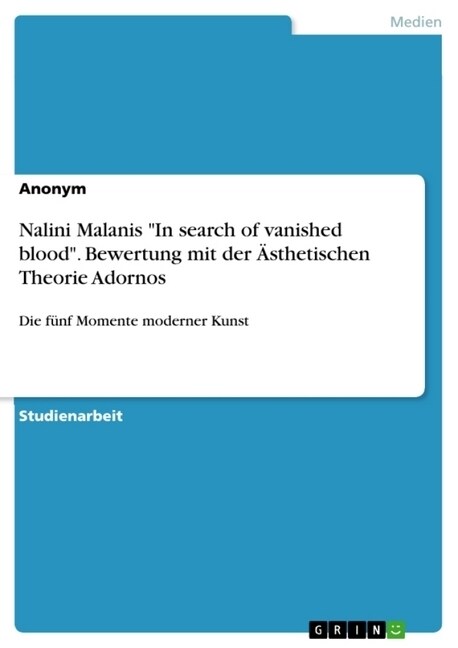 Medien

Anonym

Nalini Malanis "In search of vanished blood". Bewertung mit der Ästhetischen Theorie Adornos

Die fünf Momente moderner Kunst

Studienarbeit

GRIN